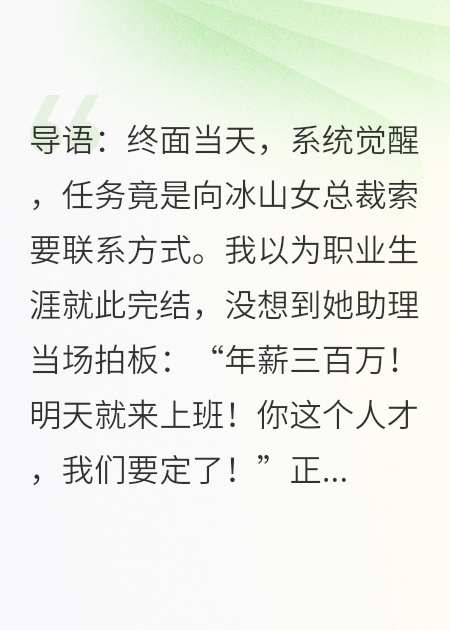 导语：终面当天，系统觉醒，任务竟是向冰山女总裁索要联系方式。我以为职业生涯就此完结，没想到她助理当场拍板：“年薪三百万！明天就来上班！你这个人才，我们要定了！”正...